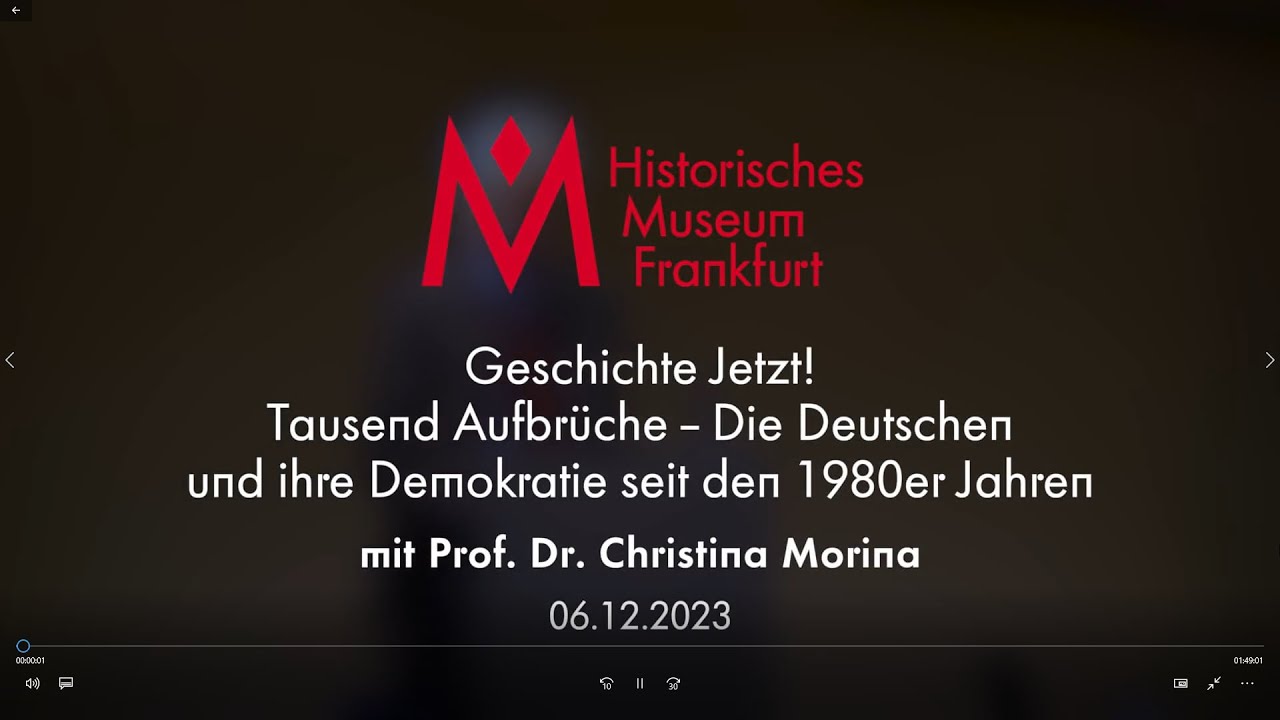 Historisches Museum Frankfurt

Geschichte Jetzt!
Tausend Aufbrüche – Die Deutschen und ihre Demokratie seit den 1980er Jahren

mit Prof. Dr. Christina Morina

06.12.2023

00:00:01

01:49:01

10

30